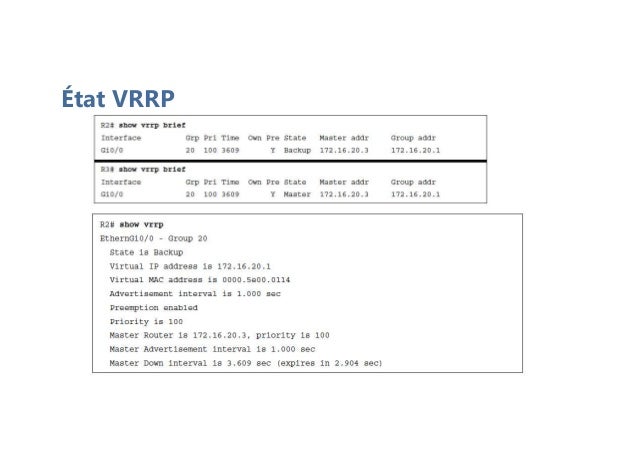 État VRRP

R2# show vrrp brief
Interface          Grp Pri Time  Own Pre State   Master addr     Group addr
Gi0/0              20  100 3609       Y  Backup  172.16.20.3     172.16.20.1

R3# show vrrp brief
Interface          Grp Pri Time  Own Pre State   Master addr     Group addr
Gi0/0              20  100 3609       Y  Master  172.16.20.3     172.16.20.1

R2# show vrrp
EthernGi0/0 - Group 20
  State is Backup
  Virtual IP address is 172.16.20.1
  Virtual MAC address is 0000.5e00.0114
  Advertisement interval is 1.000 sec
  Preemption enabled
  Priority is 100
  Master Router is 172.16.20.3, priority is 100
  Master Advertisement interval is 1.000 sec
  Master Down interval is 3.609 sec (expires in 2.904 sec)